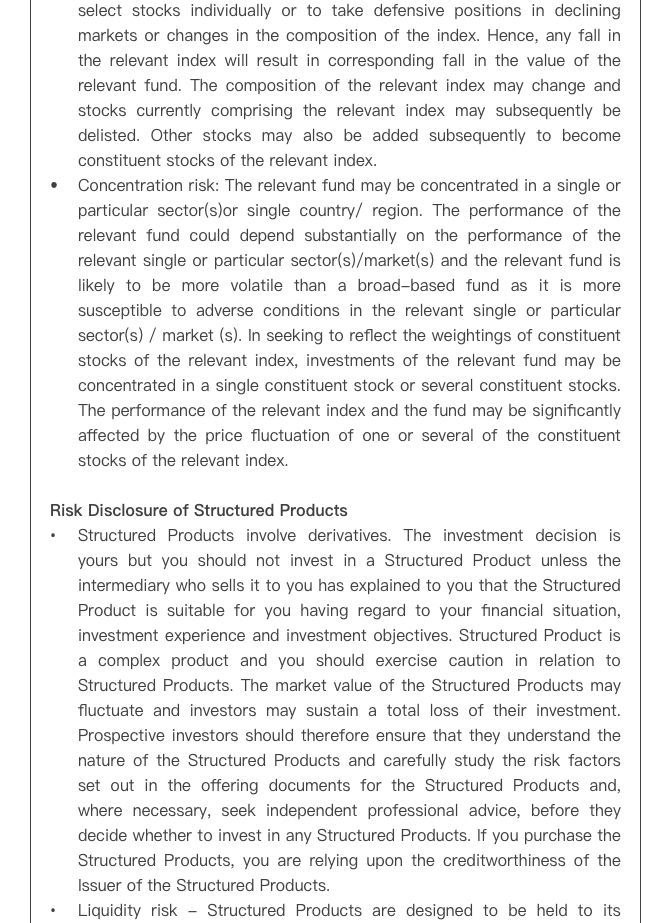 select stocks individually or to take defensive positions in declining markets or changes in the composition of the index. Hence, any fall in the relevant index will result in corresponding fall in the value of the relevant fund. The composition of the relevant index may change and stocks currently comprising the relevant index may subsequently be delisted. Other stocks may also be added subsequently to become constituent stocks of the relevant index.

• Concentration risk: The relevant fund may be concentrated in a single or particular sector(s)or single country/ region. The performance of the relevant fund could depend substantially on the performance of the relevant single or particular sector(s)/market(s) and the relevant fund is likely to be more volatile than a broad-based fund as it is more susceptible to adverse conditions in the relevant single or particular sector(s) / market (s). In seeking to reflect the weightings of constituent stocks of the relevant index, investments of the relevant fund may be concentrated in a single constituent stock or several constituent stocks. The performance of the relevant index and the fund may be significantly affected by the price fluctuation of one or several of the constituent stocks of the relevant index.

Risk Disclosure of Structured Products

• Structured Products involve derivatives. The investment decision is yours but you should not invest in a Structured Product unless the intermediary who sells it to you has explained to you that the Structured Product is suitable for you having regard to your financial situation, investment experience and investment objectives. Structured Product is a complex product and you should exercise caution in relation to Structured Products. The market value of the Structured Products may fluctuate and investors may sustain a total loss of their investment. Prospective investors should therefore ensure that they understand the nature of the Structured Products and carefully study the risk factors set out in the offering documents for the Structured Products and, where necessary, seek independent professional advice, before they decide whether to invest in any Structured Products. If you purchase the Structured Products, you are relying upon the creditworthiness of the Issuer of the Structured Products.

• Liquidity risk – Structured Products are designed to be held to its